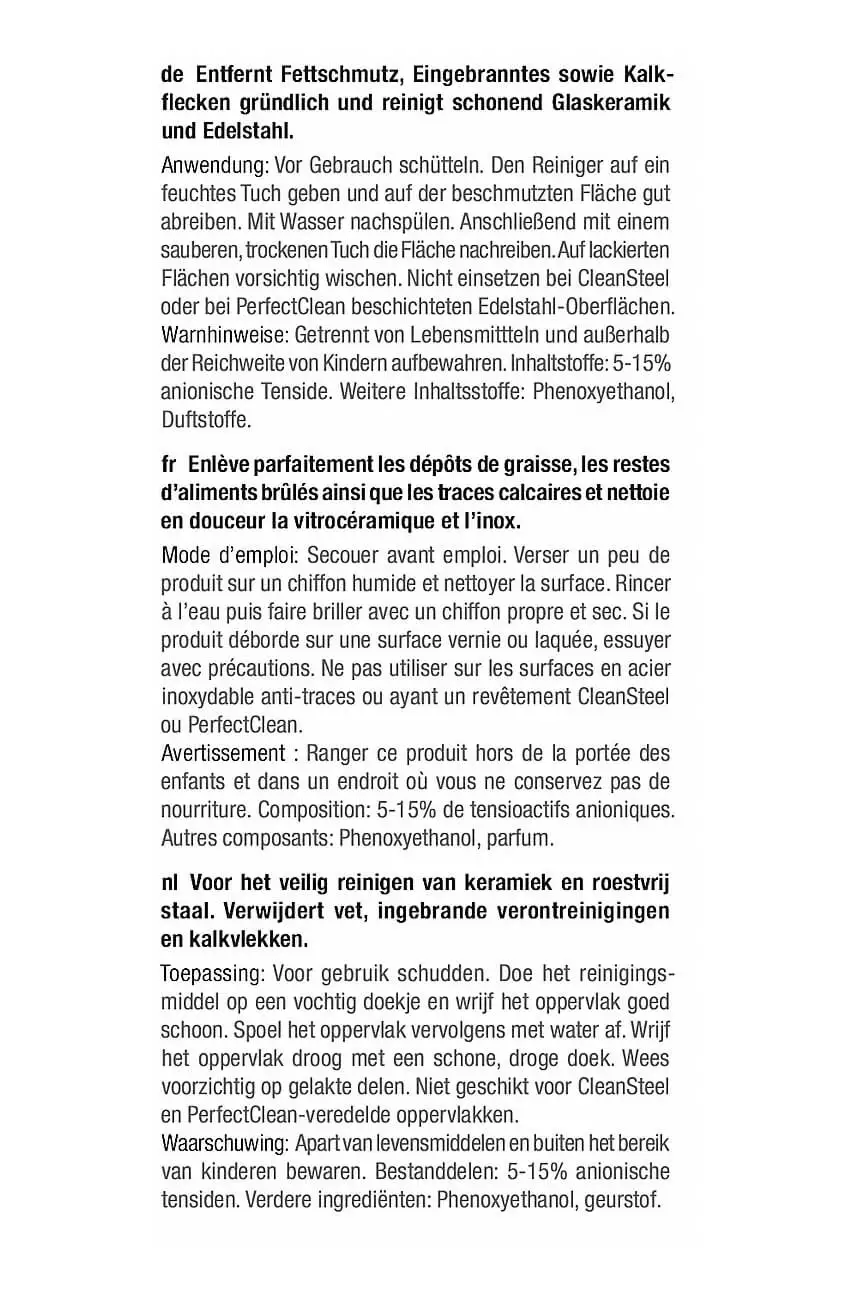 de Entfernt Fettschmutz, Eingebranntes sowie Kalkflecken gründlich und reinigt schonend Glaskeramik und Edelstahl.

Anwendung: Vor Gebrauch schütteln. Den Reiniger auf ein feuchtes Tuch geben und auf der beschmutzten Fläche gut abreiben. Mit Wasser nachspülen. Anschließend mit einem sauberen, trockenen Tuch die Fläche nachreiben. Auf lackierten Flächen vorsichtig wischen. Nicht einsetzen bei CleanSteel oder bei PerfectClean beschichteten Edelstahl-Oberflächen. Warnhinweise: Getrennt von Lebensmittteln und außerhalb der Reichweite von Kindern aufbewahren. Inhaltstoffe: 5-15% anionische Tenside. Weitere Inhaltsstoffe: Phenoxyethanol, Duftstoffe.

fr Enlève parfaitement les dépôts de graisse, les restes d'aliments brûlés ainsi que les traces calcaires et nettoie en douceur la vitrocéramique et l'inox.

Mode d'emploi: Secouer avant emploi. Verser un peu de produit sur un chiffon humide et nettoyer la surface. Rincer à l'eau puis faire briller avec un chiffon propre et sec. Si le produit déborde sur une surface vernie ou laquée, essuyer avec précautions. Ne pas utiliser sur les surfaces en acier inoxydable anti-traces ou ayant un revêtement CleanSteel ou PerfectClean.
Avertissement : Ranger ce produit hors de la portée des enfants et dans un endroit où vous ne conservez pas de nourriture. Composition: 5-15% de tensioactifs anioniques. Autres composants: Phenoxyethanol, parfum.

nl Voor het veilig reinigen van keramiek en roestvrij staal. Verwijdert vet, ingebrande verontreinigingen en kalkvlekken.

Toepassing: Voor gebruik schudden. Doe het reinigingsmiddel op een vochtig doekje en wrijf het oppervlak goed schoon. Spoel het oppervlak vervolgens met water af. Wrijf het oppervlak droog met een schone, droge doek. Wees voorzichtig op gelakte delen. Niet geschikt voor CleanSteel en PerfectClean-veredelde oppervlakken.
Waarschuwing: Apart van levensmiddelen en buiten het bereik van kinderen bewaren. Bestanddelen: 5-15% anionische tensiden. Verdere ingrediënten: Phenoxyethanol, geurstof.